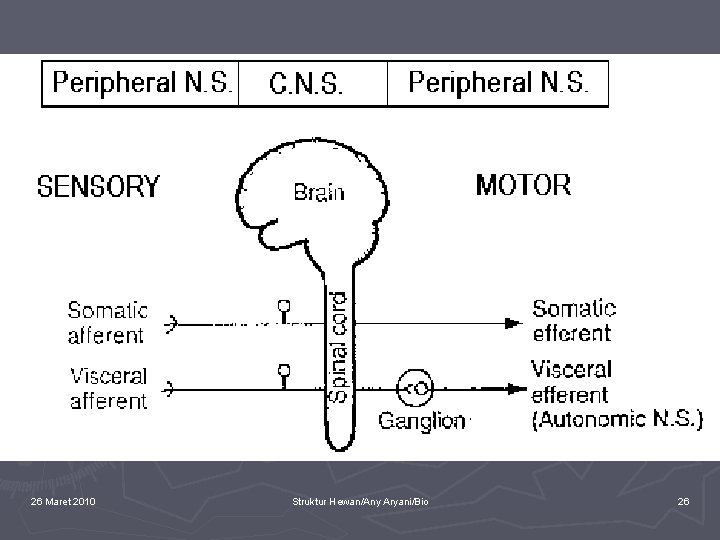 | Peripheral N.S. | C.N.S. | Peripheral N.S. |
|---|---|---|

SENSORY

Brain

MOTOR

Somatic afferent

Spinal cord

Somatic efferent

Visceral afferent

Ganglion

Visceral efferent (Autonomic N.S.)

26 Maret 2010

Struktur Hewan/Any Aryani/Bio

26